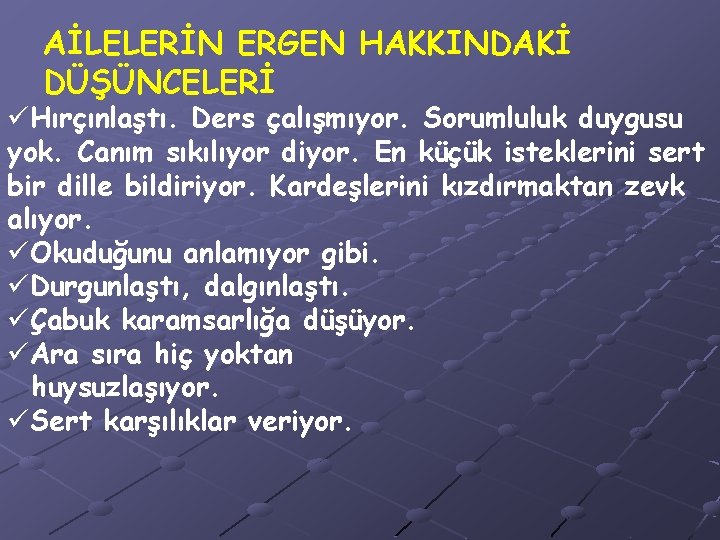 AİLELERİN ERGEN HAKKINDAKİ DÜŞÜNCELERİ

✓Hırçınlaştı. Ders çalışmıyor. Sorumluluk duygusu yok. Canım sıkılıyor diyor. En küçük isteklerini sert bir dille bildiriyor. Kardeşlerini kızdırmaktan zevk alıyor.

✓Okuduğunu anlamıyor gibi.

✓Durgunlaştı, dalgınlaştı.

✓Çabuk karamsarlığa düşüyor.

✓Ara sıra hiç yoktan huysuzlaşıyor.

✓Sert karşılıklar veriyor.